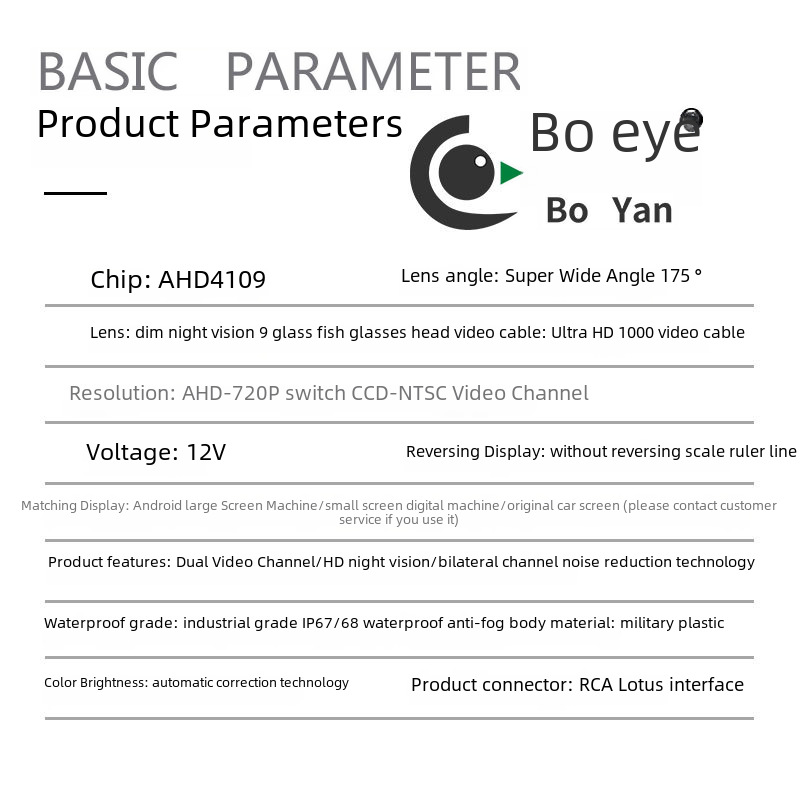 BASIC PARAMETER
Product Parameters

Bo eye
Bo Yan

Chip: AHD4109

Lens angle: Super Wide Angle 175 °

Lens: dim night vision 9 glass fish glasses head video cable: Ultra HD 1000 video cable

Resolution: AHD-720P switch CCD-NTSC Video Channel

Voltage: 12V

Reversing Display: without reversing scale ruler line

Matching Display: Android large Screen Machine/small screen digital machine/original car screen (please contact customer service if you use it)

Product features: Dual Video Channel/HD night vision/bilateral channel noise reduction technology

Waterproof grade: industrial grade IP67/68 waterproof anti-fog body material: military plastic

Color Brightness: automatic correction technology

Product connector: RCA Lotus interface